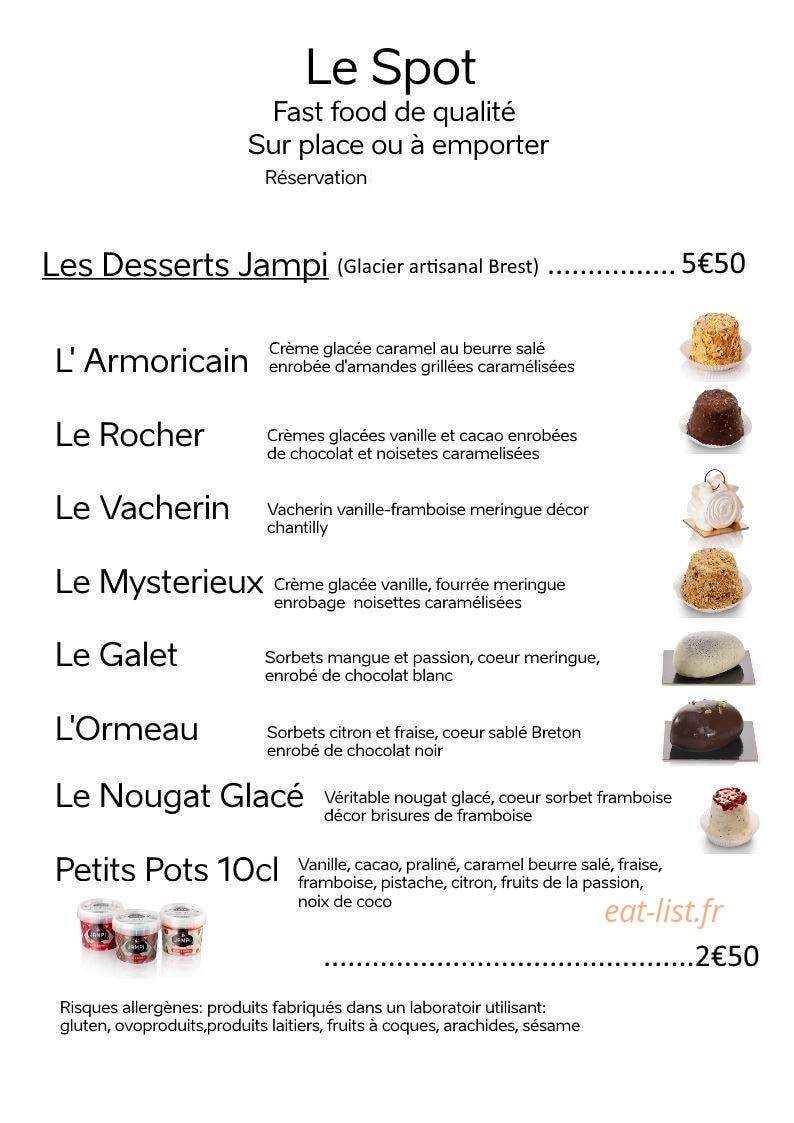 Le Spot
Fast food de qualité
Sur place ou à emporter
Réservation

Les Desserts Jampi (Glacier artisanal Brest) 5€50

L' Armoricain
Crème glacée caramel au beurre salé enrobée d'amandes grillées caramélisées

Le Rocher
Crèmes glacées vanille et cacao enrobées de chocolat et noisetes caramelisées

Le Vacherin
Vacherin vanille-framboise meringue décor chantilly

Le Mysterieux
Crème glacée vanille, fourrée meringue enrobage noisettes caramélisées

Le Galet
Sorbets mangue et passion, coeur meringue, enrobé de chocolat blanc

L'Ormeau
Sorbets citron et fraise, coeur sablé Breton enrobé de chocolat noir

Le Nougat Glacé
Véritable nougat glacé, coeur sorbet framboise décor brisures de framboise

Petits Pots 10cl
Vanille, cacao, praliné, caramel beurre salé, fraise, framboise, pistache, citron, fruits de la passion, noix de coco

2€50

Risques allergènes: produits fabriqués dans un laboratoir utilisant: gluten, ovoproduits,produits laitiers, fruits à coques, arachides, sésame

eat-list.fr